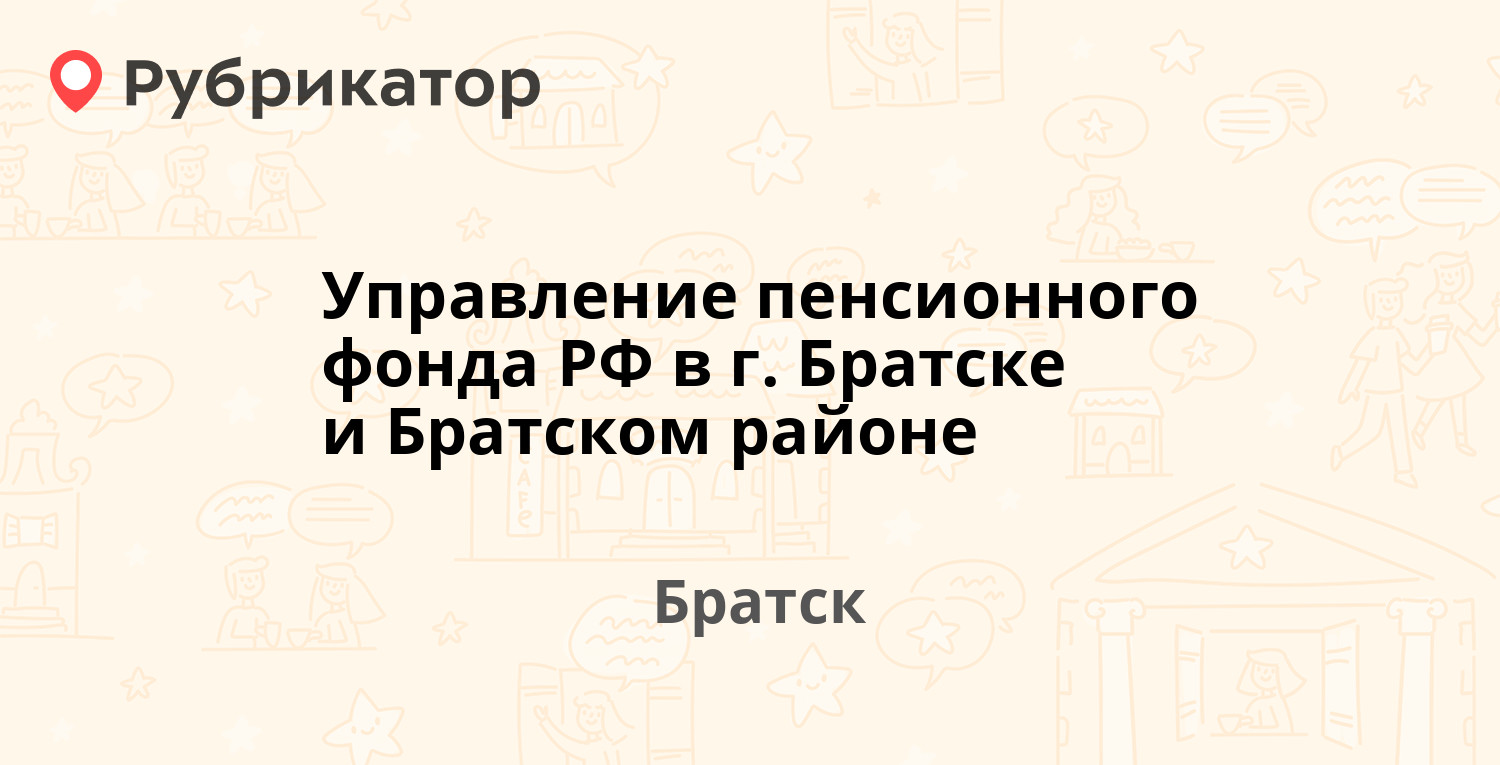 Рубрикатор

Управление пенсионного фонда РФ в г. Братске и Братском районе

Братск